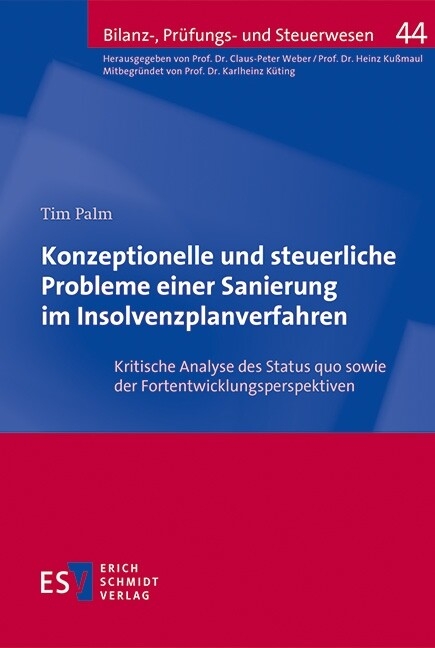 Bilanz-, Prüfungs- und Steuerwesen 44

Herausgegeben von Prof. Dr. Claus-Peter Weber / Prof. Dr. Heinz Kußmaul
Mitbegründet von Prof. Dr. Karlheinz Küting

Tim Palm

Konzeptionelle und steuerliche Probleme einer Sanierung im Insolvenzplanverfahren

Kritische Analyse des Status quo sowie der Fortentwicklungsperspektiven

ESV ERICH SCHMIDT VERLAG